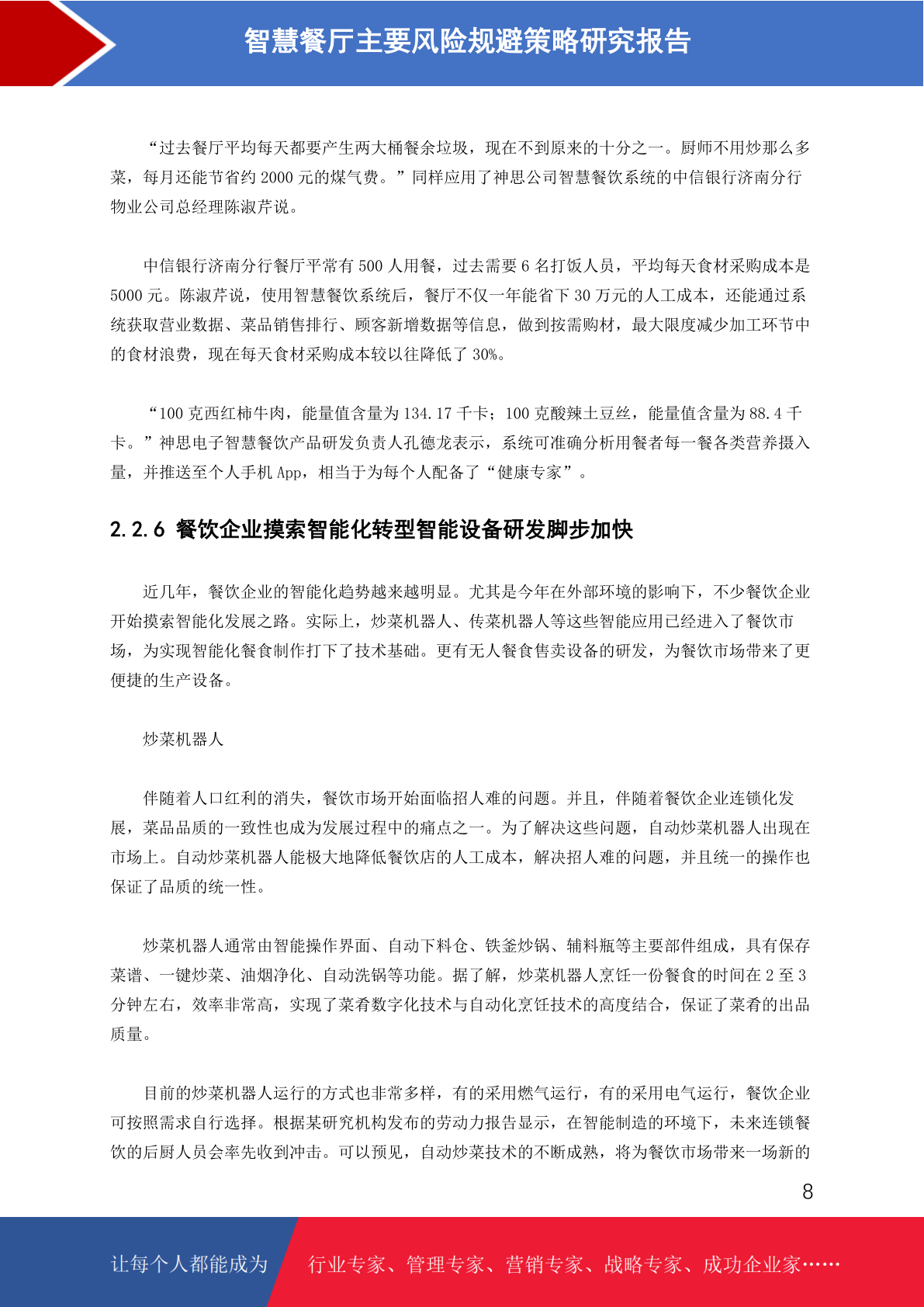 智慧餐厅主要风险规避策略研究报告

“过去餐厅平均每天都要产生两大桶餐余垃圾，现在不到原来的十分之一。厨师不用炒那么多菜，每月还能节省约 2000 元的煤气费。”同样应用了神思公司智慧餐饮系统的中信银行济南分行物业公司总经理陈淑芹说。

中信银行济南分行餐厅平常有 500 人用餐，过去需要 6 名打饭人员，平均每天食材采购成本是 5000 元。陈淑芹说，使用智慧餐饮系统后，餐厅不仅一年能省下 30 万元的人工成本，还能通过系统获取营业数据、菜品销售排行、顾客新增数据等信息，做到按需购材，最大限度减少加工环节中的食材浪费，现在每天食材采购成本较以往降低了 30%。

“100 克西红柿牛肉，能量值含量为 134.17 千卡；100 克酸辣土豆丝，能量值含量为 88.4 千卡。”神思电子智慧餐饮产品研发负责人孔德龙表示，系统可准确分析用餐者每一餐各类营养摄入量，并推送至个人手机 App，相当于为每个人配备了“健康专家”。

2.2.6 餐饮企业摸索智能化转型智能设备研发脚步加快

近几年，餐饮企业的智能化趋势越来越明显。尤其是今年在外部环境的影响下，不少餐饮企业开始摸索智能化发展之路。实际上，炒菜机器人、传菜机器人等这些智能应用已经进入了餐饮市场，为实现智能化餐食制作打下了技术基础。更有无人餐食售卖设备的研发，为餐饮市场带来了更便捷的生产设备。

炒菜机器人

伴随着人口红利的消失，餐饮市场开始面临招人难的问题。并且，伴随着餐饮企业连锁化发展，菜品品质的一致性也成为发展过程中的痛点之一。为了解决这些问题，自动炒菜机器人出现在市场上。自动炒菜机器人能极大地降低餐饮店的人工成本，解决招人难的问题，并且统一的操作也保证了品质的统一性。

炒菜机器人通常由智能操作界面、自动下料仓、铁釜炒锅、辅料瓶等主要部件组成，具有保存菜谱、一键炒菜、油烟净化、自动洗锅等功能。据了解，炒菜机器人烹饪一份餐食的时间在 2 至 3 分钟左右，效率非常高，实现了菜肴数字化技术与自动化烹饪技术的高度结合，保证了菜肴的出品质量。

目前的炒菜机器人运行的方式也非常多样，有的采用燃气运行，有的采用电气运行，餐饮企业可按照需求自行选择。根据某研究机构发布的劳动力报告显示，在智能制造的环境下，未来连锁餐饮的后厨人员会率先收到冲击。可以预见，自动炒菜技术的不断成熟，将为餐饮市场带来一场新的

8

让每个人都能成为 行业专家、管理专家、营销专家、战略专家、成功企业家……